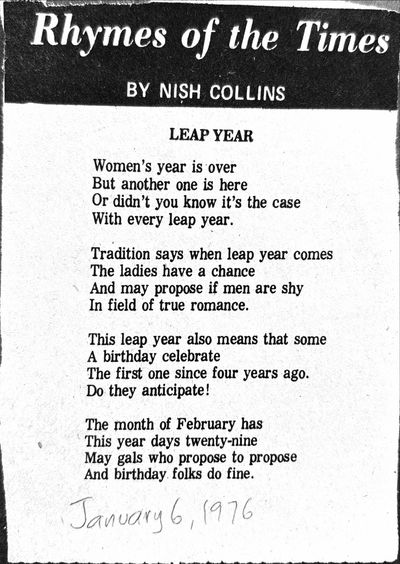 Rhymes of the Times

BY NISH COLLINS

LEAP YEAR

Women's year is over
But another one is here
Or didn't you know it's the case
With every leap year.

Tradition says when leap year comes
The ladies have a chance
And may propose if men are shy
In field of true romance.

This leap year also means that some
A birthday celebrate
The first one since four years ago.
Do they anticipate!

The month of February has
This year days twenty-nine
May gals who propose to propose
And birthday folks do fine.

January 6, 1976